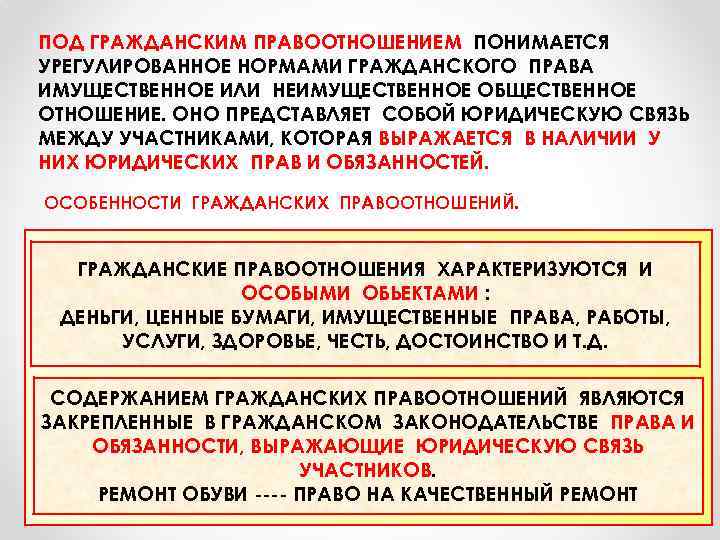 ПОД ГРАЖДАНСКИМ ПРАВООТНОШЕНИЕМ ПОНИМАЕТСЯ УРЕГУЛИРОВАННОЕ НОРМАМИ ГРАЖДАНСКОГО ПРАВА ИМУЩЕСТВЕННОЕ ИЛИ НЕИМУЩЕСТВЕННОЕ ОБЩЕСТВЕННОЕ ОТНОШЕНИЕ. ОНО ПРЕДСТАВЛЯЕТ СОБОЙ ЮРИДИЧЕСКУЮ СВЯЗЬ МЕЖДУ УЧАСТНИКАМИ, КОТОРАЯ ВЫРАЖАЕТСЯ В НАЛИЧИИ У НИХ ЮРИДИЧЕСКИХ ПРАВ И ОБЯЗАННОСТЕЙ.

ОСОБЕННОСТИ ГРАЖДАНСКИХ ПРАВООТНОШЕНИЙ.

ГРАЖДАНСКИЕ ПРАВООТНОШЕНИЯ ХАРАКТЕРИЗУЮТСЯ И ОСОБЫМИ ОБЬЕКТАМИ :
ДЕНЬГИ, ЦЕННЫЕ БУМАГИ, ИМУЩЕСТВЕННЫЕ ПРАВА, РАБОТЫ, УСЛУГИ, ЗДОРОВЬЕ, ЧЕСТЬ, ДОСТОИНСТВО И Т.Д.

СОДЕРЖАНИЕМ ГРАЖДАНСКИХ ПРАВООТНОШЕНИЙ ЯВЛЯЮТСЯ ЗАКРЕПЛЕННЫЕ В ГРАЖДАНСКОМ ЗАКОНОДАТЕЛЬСТВЕ ПРАВА И ОБЯЗАННОСТИ, ВЫРАЖАЮЩИЕ ЮРИДИЧЕСКУЮ СВЯЗЬ УЧАСТНИКОВ.
РЕМОНТ ОБУВИ ---- ПРАВО НА КАЧЕСТВЕННЫЙ РЕМОНТ